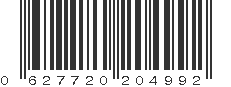 0 627720 204992